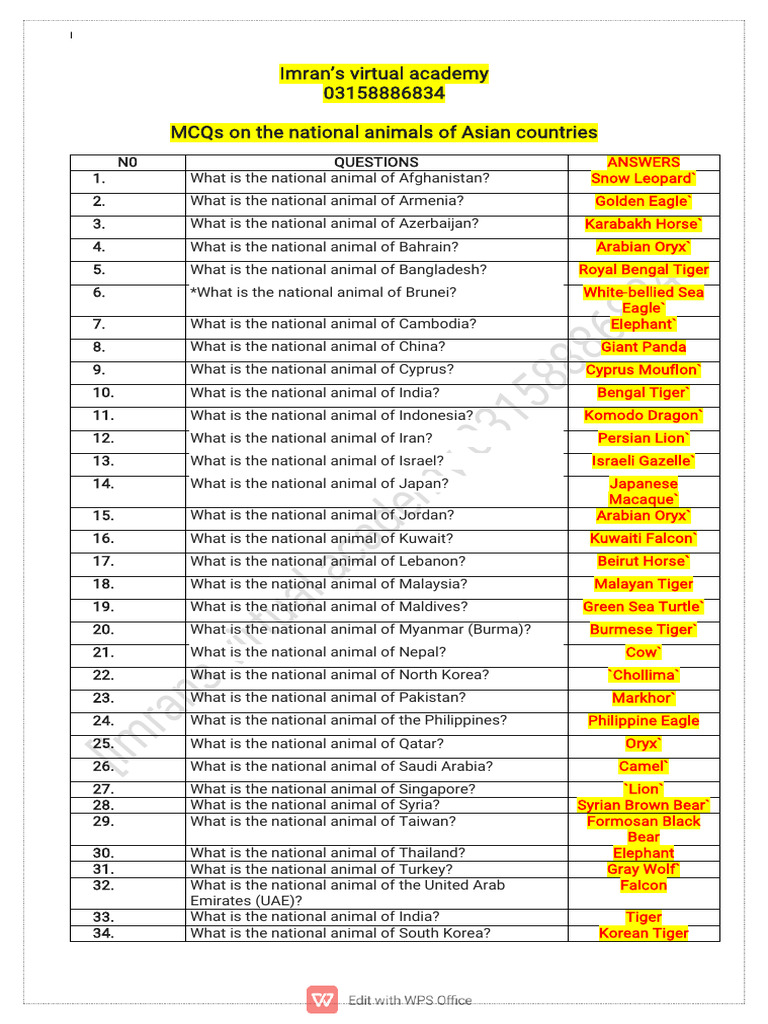 Imran's virtual academy
03158886834

MCQs on the national animals of Asian countries

| N0 | QUESTIONS | ANSWERS |
|---|---|---|
| 1. | What is the national animal of Afghanistan? | Snow Leopard` |
| 2. | What is the national animal of Armenia? | Golden Eagle` |
| 3. | What is the national animal of Azerbaijan? | Karabakh Horse` |
| 4. | What is the national animal of Bahrain? | Arabian Oryx` |
| 5. | What is the national animal of Bangladesh? | Royal Bengal Tiger |
| 6. | *What is the national animal of Brunei? | White-bellied Sea Eagle` |
| 7. | What is the national animal of Cambodia? | Elephant` |
| 8. | What is the national animal of China? | Giant Panda |
| 9. | What is the national animal of Cyprus? | Cyprus Mouflon` |
| 10. | What is the national animal of India? | Bengal Tiger` |
| 11. | What is the national animal of Indonesia? | Komodo Dragon` |
| 12. | What is the national animal of Iran? | Persian Lion` |
| 13. | What is the national animal of Israel? | Israeli Gazelle` |
| 14. | What is the national animal of Japan? | Japanese Macaque` |
| 15. | What is the national animal of Jordan? | Arabian Oryx` |
| 16. | What is the national animal of Kuwait? | Kuwaiti Falcon` |
| 17. | What is the national animal of Lebanon? | Beirut Horse` |
| 18. | What is the national animal of Malaysia? | Malayan Tiger |
| 19. | What is the national animal of Maldives? | Green Sea Turtle` |
| 20. | What is the national animal of Myanmar (Burma)? | Burmese Tiger` |
| 21. | What is the national animal of Nepal? | Cow` |
| 22. | What is the national animal of North Korea? | `Chollima` |
| 23. | What is the national animal of Pakistan? | Markhor` |
| 24. | What is the national animal of the Philippines? | Philippine Eagle |
| 25. | What is the national animal of Qatar? | Oryx` |
| 26. | What is the national animal of Saudi Arabia? | Camel` |
| 27. | What is the national animal of Singapore? | `Lion` |
| 28. | What is the national animal of Syria? | Syrian Brown Bear` |
| 29. | What is the national animal of Taiwan? | Formosan Black Bear |
| 30. | What is the national animal of Thailand? | Elephant |
| 31. | What is the national animal of Turkey? | Gray Wolf` |
| 32. | What is the national animal of the United Arab Emirates (UAE)? | Falcon |
| 33. | What is the national animal of India? | Tiger |
| 34. | What is the national animal of South Korea? | Korean Tiger |

Edit with WPS Office

Imran's virtual academy 03158886834